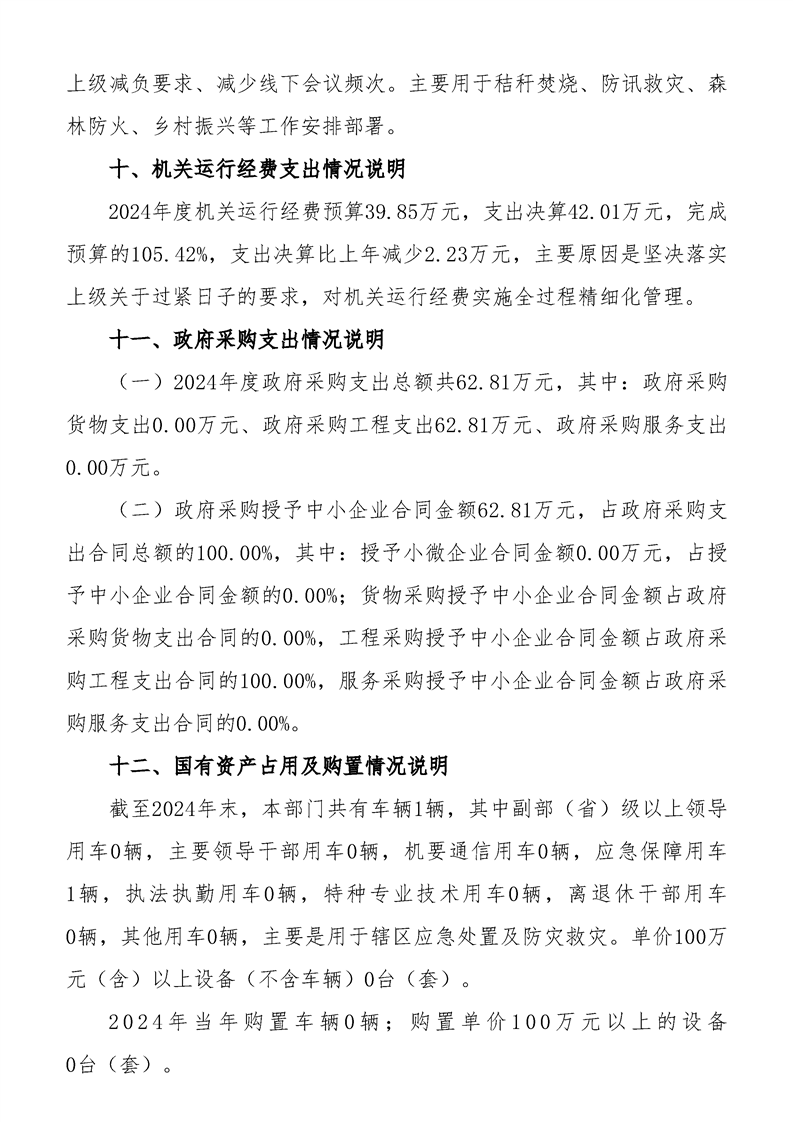 上级减负要求、减少线下会议频次。主要用于秸秆焚烧、防讯救灾、森林防火、乡村振兴等工作安排部署。

十、机关运行经费支出情况说明

2024年度机关运行经费预算39.85万元，支出决算42.01万元，完成预算的105.42%，支出决算比上年减少2.23万元，主要原因是坚决落实上级关于过紧日子的要求，对机关运行经费实施全过程精细化管理。

十一、政府采购支出情况说明

（一）2024年度政府采购支出总额共62.81万元，其中：政府采购货物支出0.00万元、政府采购工程支出62.81万元、政府采购服务支出0.00万元。

（二）政府采购授予中小企业合同金额62.81万元，占政府采购支出合同总额的100.00%，其中：授予小微企业合同金额0.00万元，占授予中小企业合同金额的0.00%；货物采购授予中小企业合同金额占政府采购货物支出合同的0.00%，工程采购授予中小企业合同金额占政府采购工程支出合同的100.00%，服务采购授予中小企业合同金额占政府采购服务支出合同的0.00%。

十二、国有资产占用及购置情况说明

截至2024年末，本部门共有车辆1辆，其中副部（省）级以上领导用车0辆，主要领导干部用车0辆，机要通信用车0辆，应急保障用车1辆，执法执勤用车0辆，特种专业技术用车0辆，离退休干部用车0辆，其他用车0辆，主要是用于辖区应急处置及防灾救灾。单价100万元（含）以上设备（不含车辆）0台（套）。

2024年当年购置车辆0辆；购置单价100万元以上的设备0台（套）。